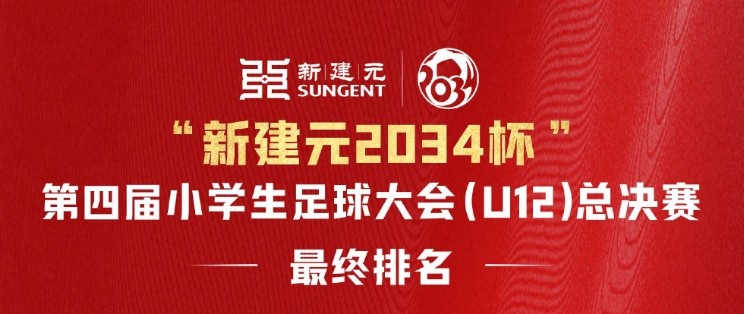 新建元
SUNGENT

2034

“新建元2034杯”
第四届小学生足球大会(U12)总决赛
最终排名